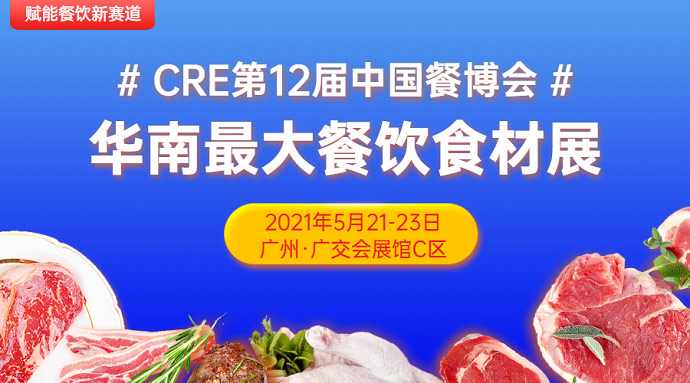 赋能餐饮新赛道

# CRE第12届中国餐博会 #

华南最大餐饮食材展

2021年5月21-23日
广州·广交会展馆C区